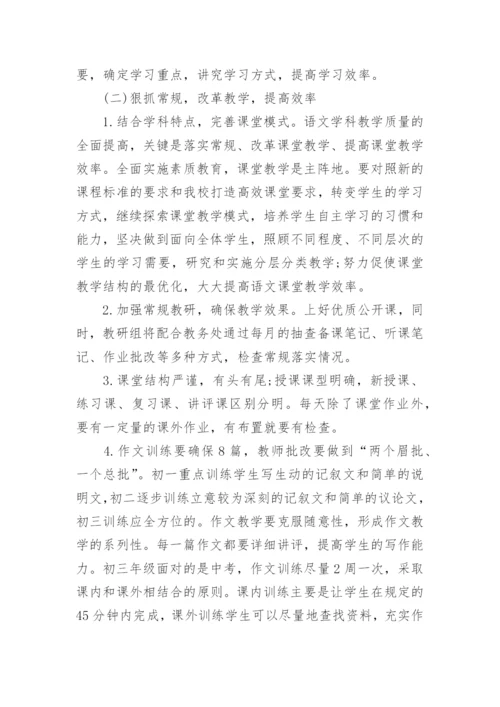 要，确定学习重点，讲究学习方式，提高学习效率。

（二）狠抓常规，改革教学，提高效率

1.结合学科特点，完善课堂模式。语文学科教学质量的全面提高，关键是落实常规、改革课堂教学、提高课堂教学效率。全面实施素质教育，课堂教学是主阵地。要对照新的课程标准的要求和我校打造高效课堂要求，转变学生的学习方式，继续探索课堂教学模式，培养学生自主学习的习惯和能力，坚决做到面向全体学生，照顾不同程度、不同层次的学生的学习需要，研究和实施分层分类教学;努力促使课堂教学结构的最优化，大大提高语文课堂教学效率。

2.加强常规教研，确保教学效果。上好优质公开课，同时，教研组将配合教务处通过每月的抽查备课笔记、听课笔记、作业批改等多种方式，检查常规落实情况。

3.课堂结构严谨，有头有尾;授课课型明确，新授课、练习课、复习课、讲评课区别分明。每天除了课堂作业外，要有一定量的课外作业，有布置就要有检查。

4.作文训练要确保8篇，教师批改要做到“两个眉批、一个总批”。初一重点训练学生写生动的记叙文和简单的说明文，初二逐步训练立意较为深刻的记叙文和简单的议论文，初三训练应全方位的。作文教学要克服随意性，形成作文教学的系列性。每一篇作文都要详细讲评，提高学生的写作能力。初三年级面对的是中考，作文训练尽量2周一次，采取课内和课外相结合的原则。课内训练主要是让学生在规定的45分钟内完成，课外训练学生可以尽量地查找资料，充实作